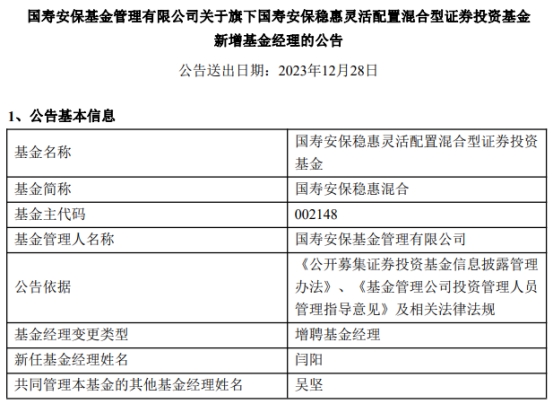 国寿安保基金管理有限公司关于旗下国寿安保稳惠灵活配置混合型证券投资基金新增基金经理的公告

公告送出日期：2023年12月28日

1、公告基本信息

| 基金名称 | 国寿安保稳惠灵活配置混合型证券投资基金 |
|---|---|
| 基金简称 | 国寿安保稳惠混合 |
| 基金主代码 | 002148 |
| 基金管理人名称 | 国寿安保基金管理有限公司 |
| 公告依据 | 《公开募集证券投资基金信息披露管理办法》、《基金管理公司投资管理人员管理指导意见》及相关法律法规 |
| 基金经理变更类型 | 增聘基金经理 |
| 新任基金经理姓名 | 闫阳 |
| 共同管理本基金的其他基金经理姓名 | 吴坚 |